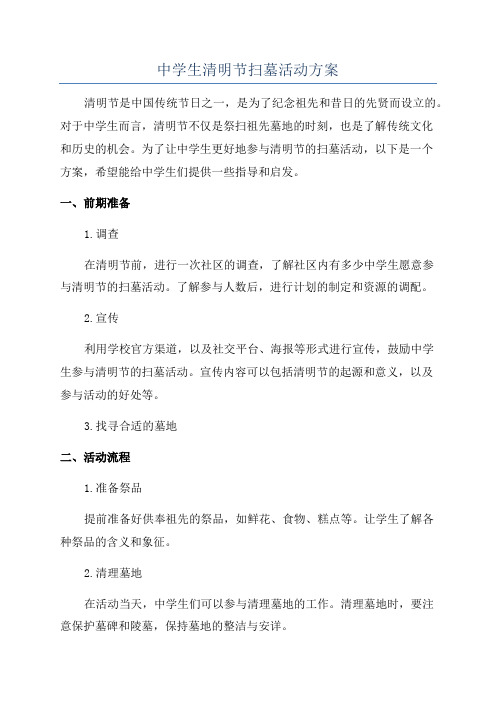 中学生清明节扫墓活动方案

清明节是中国传统节日之一，是为了纪念祖先和昔日的先贤而设立的。对于中学生而言，清明节不仅是祭扫祖先墓地的时刻，也是了解传统文化和历史的机会。为了让中学生更好地参与清明节的扫墓活动，以下是一个方案，希望能给中学生们提供一些指导和启发。

一、前期准备

1.调查

在清明节前，进行一次社区的调查，了解社区内有多少中学生愿意参与清明节的扫墓活动。了解参与人数后，进行计划的制定和资源的调配。

2.宣传

利用学校官方渠道，以及社交平台、海报等形式进行宣传，鼓励中学生参与清明节的扫墓活动。宣传内容可以包括清明节的起源和意义，以及参与活动的好处等。

3.找寻合适的墓地

二、活动流程

1.准备祭品

提前准备好供奉祖先的祭品，如鲜花、食物、糕点等。让学生了解各种祭品的含义和象征。

2.清理墓地

在活动当天，中学生们可以参与清理墓地的工作。清理墓地时，要注意保护墓碑和陵墓，保持墓地的整洁与安详。